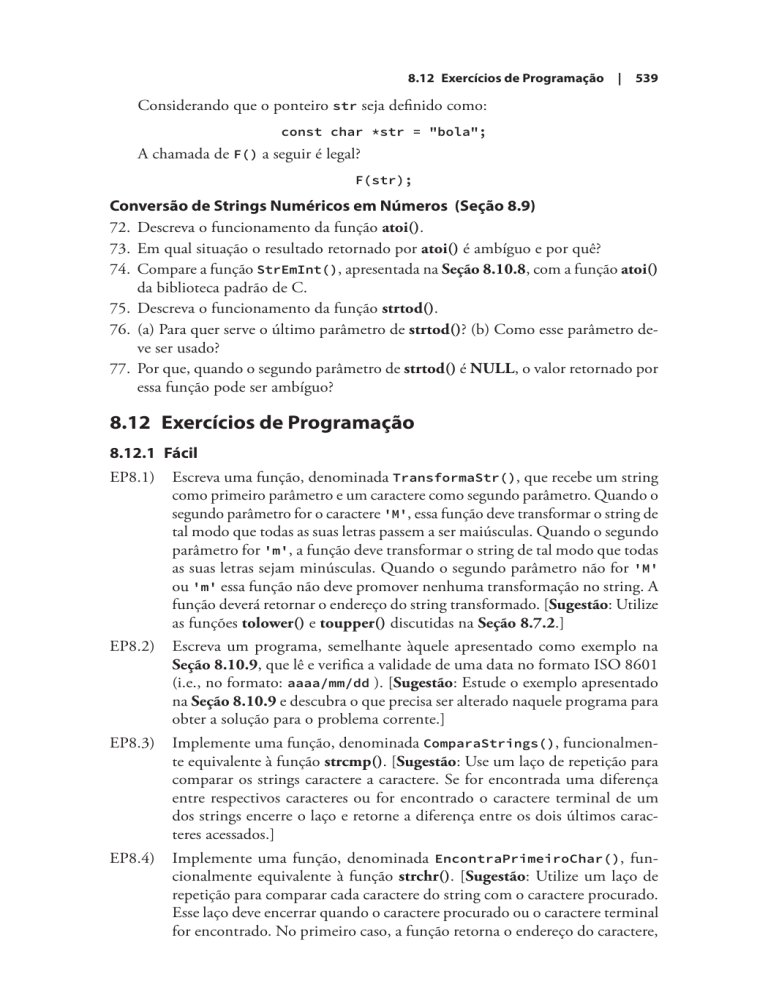 8.12 Exercícios de Programação | 539

Considerando que o ponteiro str seja definido como:

const char *str = "bola";

A chamada de F() a seguir é legal?

F(str);

Conversão de Strings Numéricos em Números (Seção 8.9)

72. Descreva o funcionamento da função atoi().
73. Em qual situação o resultado retornado por atoi() é ambíguo e por quê?
74. Compare a função StrEmInt(), apresentada na Seção 8.10.8, com a função atoi() da biblioteca padrão de C.
75. Descreva o funcionamento da função strtod().
76. (a) Para quer serve o último parâmetro de strtod()? (b) Como esse parâmetro deve ser usado?
77. Por que, quando o segundo parâmetro de strtod() é NULL, o valor retornado por essa função pode ser ambíguo?

8.12 Exercícios de Programação

8.12.1 Fácil

EP8.1) Escreva uma função, denominada TransformaStr(), que recebe um string como primeiro parâmetro e um caractere como segundo parâmetro. Quando o segundo parâmetro for o caractere 'M', essa função deve transformar o string de tal modo que todas as suas letras passem a ser maiúsculas. Quando o segundo parâmetro for 'm', a função deve transformar o string de tal modo que todas as suas letras sejam minúsculas. Quando o segundo parâmetro não for 'M' ou 'm' essa função não deve promover nenhuma transformação no string. A função deverá retornar o endereço do string transformado. [Sugestão: Utilize as funções tolower() e toupper() discutidas na Seção 8.7.2.]

EP8.2) Escreva um programa, semelhante àquele apresentado como exemplo na Seção 8.10.9, que lê e verifica a validade de uma data no formato ISO 8601 (i.e., no formato: aaaa/mm/dd ). [Sugestão: Estude o exemplo apresentado na Seção 8.10.9 e descubra o que precisa ser alterado naquele programa para obter a solução para o problema corrente.]

EP8.3) Implemente uma função, denominada ComparaStrings(), funcionalmente equivalente à função strcmp(). [Sugestão: Use um laço de repetição para comparar os strings caractere a caractere. Se for encontrada uma diferença entre respectivos caracteres ou for encontrado o caractere terminal de um dos strings encerre o laço e retorne a diferença entre os dois últimos caracteres acessados.]

EP8.4) Implemente uma função, denominada EncontraPrimeiroChar(), funcionalmente equivalente à função strchr(). [Sugestão: Utilize um laço de repetição para comparar cada caractere do string com o caractere procurado. Esse laço deve encerrar quando o caractere procurado ou o caractere terminal for encontrado. No primeiro caso, a função retorna o endereço do caractere,